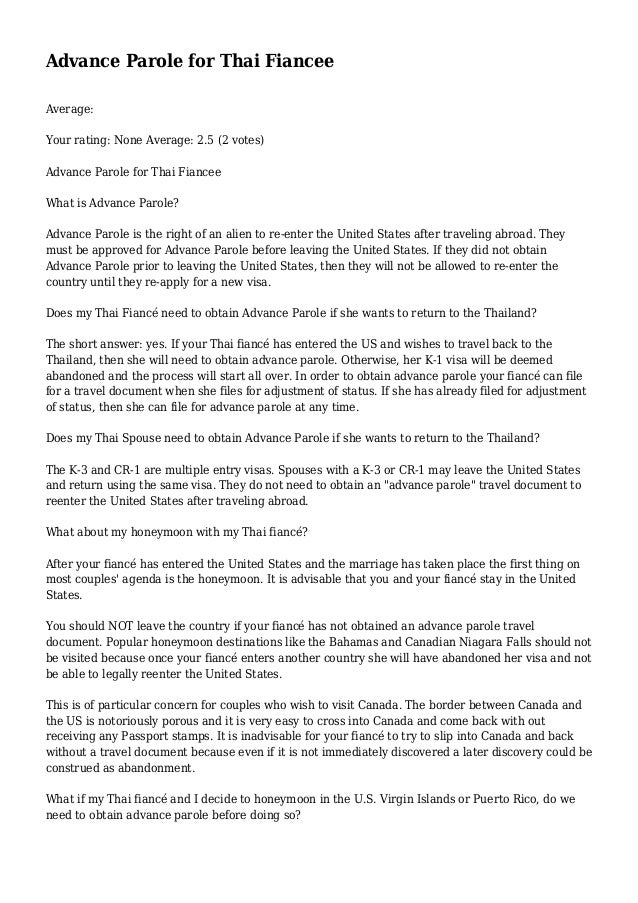 Advance Parole for Thai Fiancee

Average:

Your rating: None Average: 2.5 (2 votes)

Advance Parole for Thai Fiancee

What is Advance Parole?

Advance Parole is the right of an alien to re-enter the United States after traveling abroad. They must be approved for Advance Parole before leaving the United States. If they did not obtain Advance Parole prior to leaving the United States, then they will not be allowed to re-enter the country until they re-apply for a new visa.

Does my Thai Fiancé need to obtain Advance Parole if she wants to return to the Thailand?

The short answer: yes. If your Thai fiancé has entered the US and wishes to travel back to the Thailand, then she will need to obtain advance parole. Otherwise, her K-1 visa will be deemed abandoned and the process will start all over. In order to obtain advance parole your fiancé can file for a travel document when she files for adjustment of status. If she has already filed for adjustment of status, then she can file for advance parole at any time.

Does my Thai Spouse need to obtain Advance Parole if she wants to return to the Thailand?

The K-3 and CR-1 are multiple entry visas. Spouses with a K-3 or CR-1 may leave the United States and return using the same visa. They do not need to obtain an "advance parole" travel document to reenter the United States after traveling abroad.

What about my honeymoon with my Thai fiancé?

After your fiancé has entered the United States and the marriage has taken place the first thing on most couples' agenda is the honeymoon. It is advisable that you and your fiancé stay in the United States.

You should NOT leave the country if your fiancé has not obtained an advance parole travel document. Popular honeymoon destinations like the Bahamas and Canadian Niagara Falls should not be visited because once your fiancé enters another country she will have abandoned her visa and not be able to legally reenter the United States.

This is of particular concern for couples who wish to visit Canada. The border between Canada and the US is notoriously porous and it is very easy to cross into Canada and come back with out receiving any Passport stamps. It is inadvisable for your fiancé to try to slip into Canada and back without a travel document because even if it is not immediately discovered a later discovery could be construed as abandonment.

What if my Thai fiancé and I decide to honeymoon in the U.S. Virgin Islands or Puerto Rico, do we need to obtain advance parole before doing so?